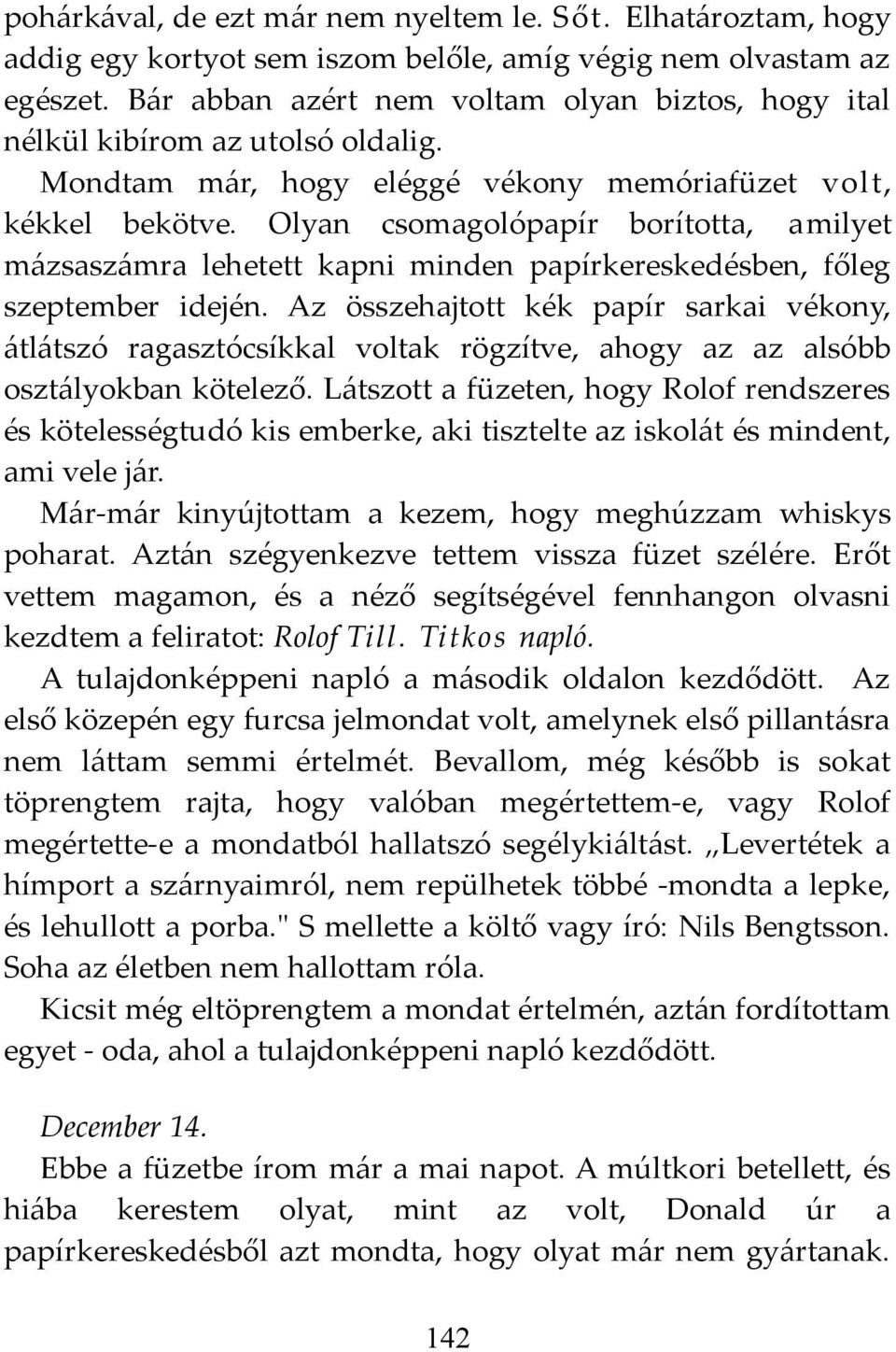 pohárkával, de ezt már nem nyeltem le. Sőt. Elhatároztam, hogy addig egy kortyot sem iszom belőle, amíg végig nem olvastam az egészet. Bár abban azért nem voltam olyan biztos, hogy ital nélkül kibírom az utolsó oldalig.

Mondtam már, hogy eléggé vékony memóriafüzet volt, kékkel bekötve. Olyan csomagolópapír borította, amilyet mázsaszámra lehetett kapni minden papírkereskedésben, főleg szeptember idején. Az összehajtott kék papír sarkai vékony, átlátszó ragasztócsíkkal voltak rögzítve, ahogy az az alsóbb osztályokban kötelező. Látszott a füzeten, hogy Rolof rendszeres és kötelességtudó kis emberke, aki tisztelte az iskolát és mindent, ami vele jár.

Már-már kinyújtottam a kezem, hogy meghúzzam whiskys poharat. Aztán szégyenkezve tettem vissza füzet szélére. Erőt vettem magamon, és a néző segítségével fennhangon olvasni kezdtem a feliratot: Rolof Till. Titkos napló.

A tulajdonképpeni napló a második oldalon kezdődött. Az első közepén egy furcsa jelmondat volt, amelynek első pillantásra nem láttam semmi értelmét. Bevallom, még később is sokat töprengtem rajta, hogy valóban megértettem-e, vagy Rolof megértette-e a mondatból hallatszó segélykiáltást. ,,Levertétek a hímport a szárnyaimról, nem repülhetek többé -mondta a lepke, és lehullott a porba." S mellette a költő vagy író: Nils Bengtsson. Soha az életben nem hallottam róla.

Kicsit még eltöprengtem a mondat értelmén, aztán fordítottam egyet - oda, ahol a tulajdonképpeni napló kezdődött.

December 14.

Ebbe a füzetbe írom már a mai napot. A múltkori betellett, és hiába kerestem olyat, mint az volt, Donald úr a papírkereskedésből azt mondta, hogy olyat már nem gyártanak.

142